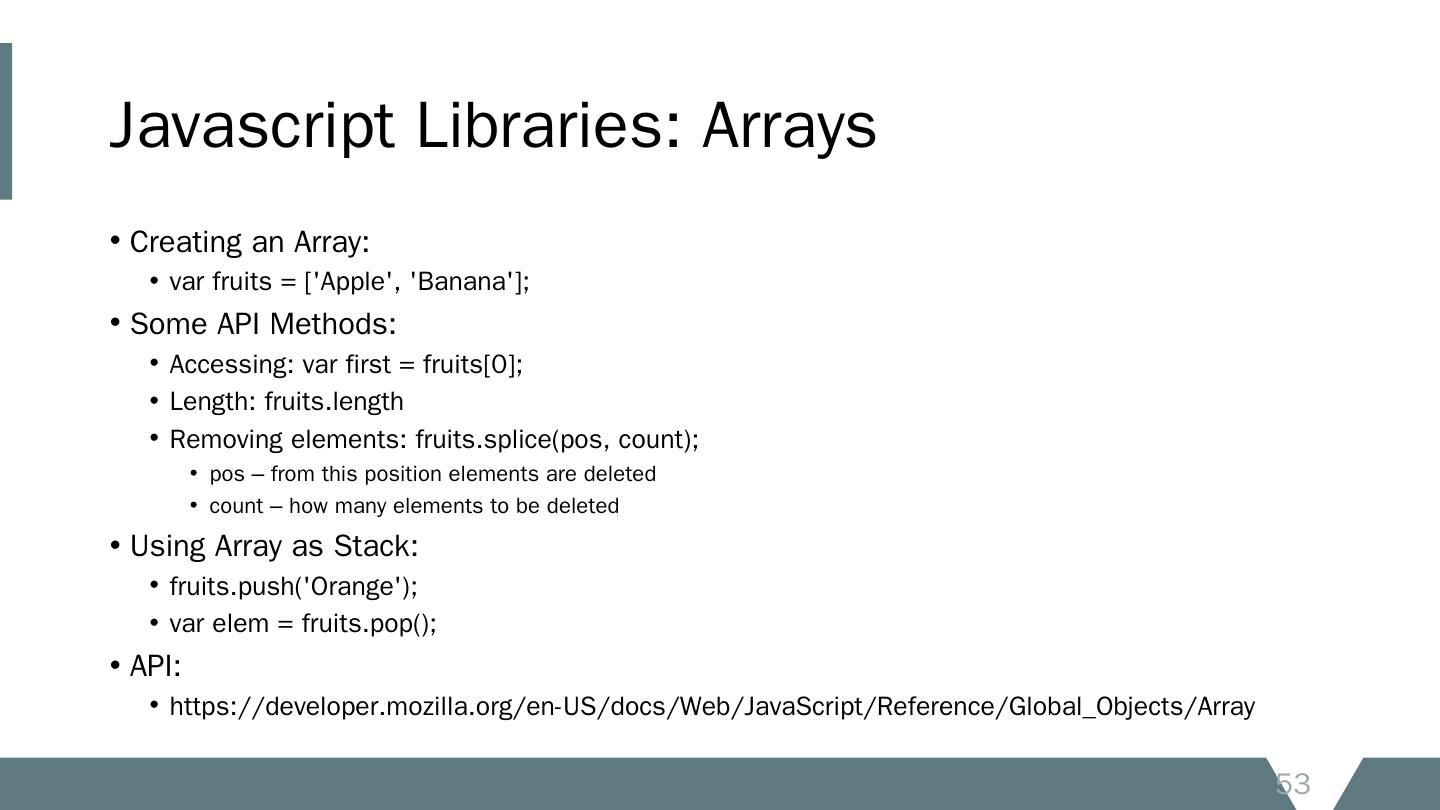 Javascript Libraries: Arrays

• Creating an Array:
• var fruits = ['Apple', 'Banana'];
• Some API Methods:
• Accessing: var first = fruits[0];
• Length: fruits.length
• Removing elements: fruits.splice(pos, count);
• pos – from this position elements are deleted
• count – how many elements to be deleted
• Using Array as Stack:
• fruits.push('Orange');
• var elem = fruits.pop();
• API:
• https://developer.mozilla.org/en-US/docs/Web/JavaScript/Reference/Global_Objects/Array

53